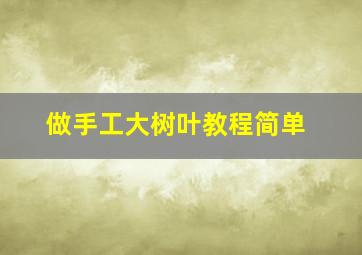 做手工大树叶教程简单